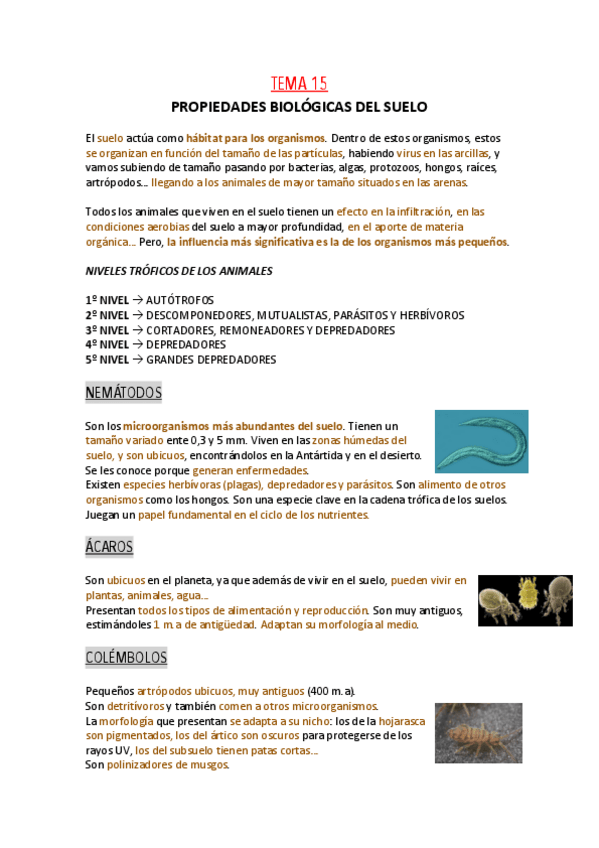 TEMA 15

PROPIEDADES BIOLÓGICAS DEL SUELO

El suelo actúa como hábitat para los organismos. Dentro de estos organismos, estos se organizan en función del tamaño de las partículas, habiendo virus en las arcillas, y vamos subiendo de tamaño pasando por bacterias, algas, protozoos, hongos, raíces, artrópodos… llegando a los animales de mayor tamaño situados en las arenas.

Todos los animales que viven en el suelo tienen un efecto en la infiltración, en las condiciones aerobias del suelo a mayor profundidad, en el aporte de materia orgánica… Pero, la influencia más significativa es la de los organismos más pequeños.

NIVELES TRÓFICOS DE LOS ANIMALES

1º NIVEL → AUTÓTROFOS
2º NIVEL → DESCOMPONEDORES, MUTUALISTAS, PARÁSITOS Y HERBÍVOROS
3º NIVEL → CORTADORES, REMONEADORES Y DEPREDADORES
4º NIVEL → DEPREDADORES
5º NIVEL → GRANDES DEPREDADORES

NEMÁTODOS

Son los microorganismos más abundantes del suelo. Tienen un tamaño variado ente 0,3 y 5 mm. Viven en las zonas húmedas del suelo, y son ubicuos, encontrándolos en la Antártida y en el desierto. Se les conoce porque generan enfermedades.
Existen especies herbívoras (plagas), depredadores y parásitos. Son alimento de otros organismos como los hongos. Son una especie clave en la cadena trófica de los suelos. Juegan un papel fundamental en el ciclo de los nutrientes.

ÁCAROS

Son ubicuos en el planeta, ya que además de vivir en el suelo, pueden vivir en plantas, animales, agua…
Presentan todos los tipos de alimentación y reproducción. Son muy antiguos, estimándoles 1 m.a de antigüedad. Adaptan su morfología al medio.

COLÉMBOLOS

Pequeños artrópodos ubicuos, muy antiguos (400 m.a).
Son detritívoros y también comen a otros microorganismos.
La morfología que presentan se adapta a su nicho: los de la hojarasca son pigmentados, los del ártico son oscuros para protegerse de los rayos UV, los del subsuelo tienen patas cortas…
Son polinizadores de musgos.